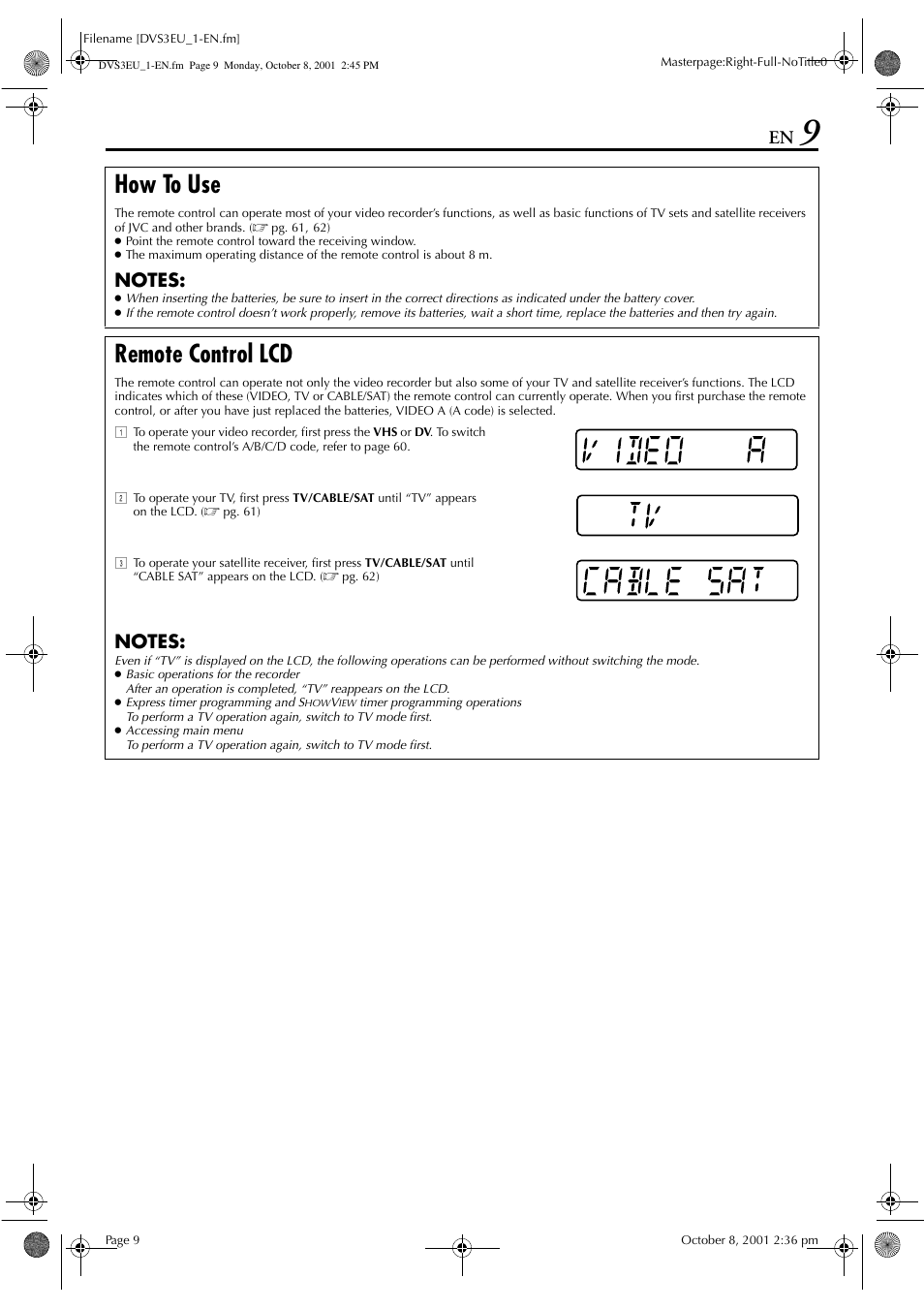 Filename [DVS3EU_1-EN.fm]

DVS3EU_1-EN.fm Page 9 Monday, October 8, 2001 2:45 PM

Masterpage:Right-Full-NoTitle0

EN 9

How To Use

The remote control can operate most of your video recorder's functions, as well as basic functions of TV sets and satellite receivers of JVC and other brands. (☞ pg. 61, 62)
● Point the remote control toward the receiving window.
● The maximum operating distance of the remote control is about 8 m.

NOTES:
● When inserting the batteries, be sure to insert in the correct directions as indicated under the battery cover.
● If the remote control doesn't work properly, remove its batteries, wait a short time, replace the batteries and then try again.

Remote Control LCD

The remote control can operate not only the video recorder but also some of your TV and satellite receiver's functions. The LCD indicates which of these (VIDEO, TV or CABLE/SAT) the remote control can currently operate. When you first purchase the remote control, or after you have just replaced the batteries, VIDEO A (A code) is selected.

1 To operate your video recorder, first press the VHS or DV. To switch the remote control's A/B/C/D code, refer to page 60.

VIDEO A

2 To operate your TV, first press TV/CABLE/SAT until "TV" appears on the LCD. (☞ pg. 61)

TV

3 To operate your satellite receiver, first press TV/CABLE/SAT until "CABLE SAT" appears on the LCD. (☞ pg. 62)

CABLE SAT

NOTES:
Even if "TV" is displayed on the LCD, the following operations can be performed without switching the mode.
● Basic operations for the recorder
After an operation is completed, "TV" reappears on the LCD.
● Express timer programming and SHOWVIEW timer programming operations
To perform a TV operation again, switch to TV mode first.
● Accessing main menu
To perform a TV operation again, switch to TV mode first.

Page 9

October 8, 2001 2:36 pm